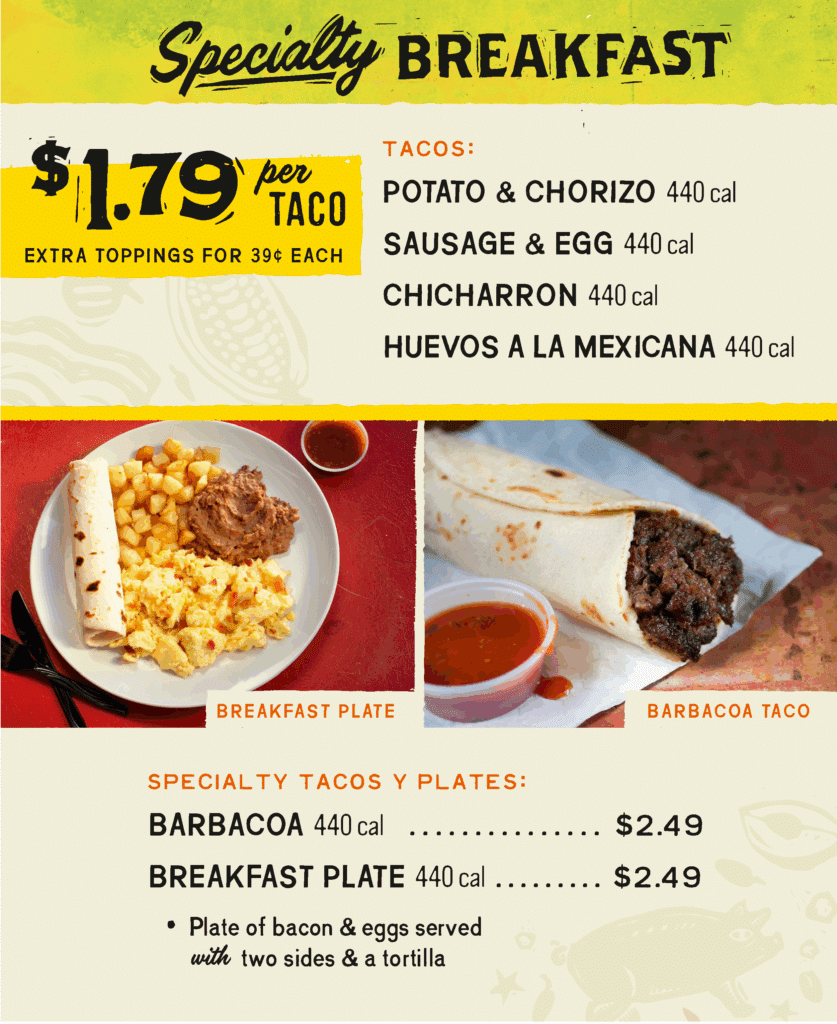 Specialty BREAKFAST

$1.79 per TACO

EXTRA TOPPINGS FOR 39¢ EACH

TACOS:

POTATO & CHORIZO 440 cal

SAUSAGE & EGG 440 cal

CHICHARRON 440 cal

HUEVOS A LA MEXICANA 440 cal

BREAKFAST PLATE

BARBACOA TACO

SPECIALTY TACOS Y PLATES:

BARBACOA 440 cal $2.49

BREAKFAST PLATE 440 cal $2.49

• Plate of bacon & eggs served with two sides & a tortilla